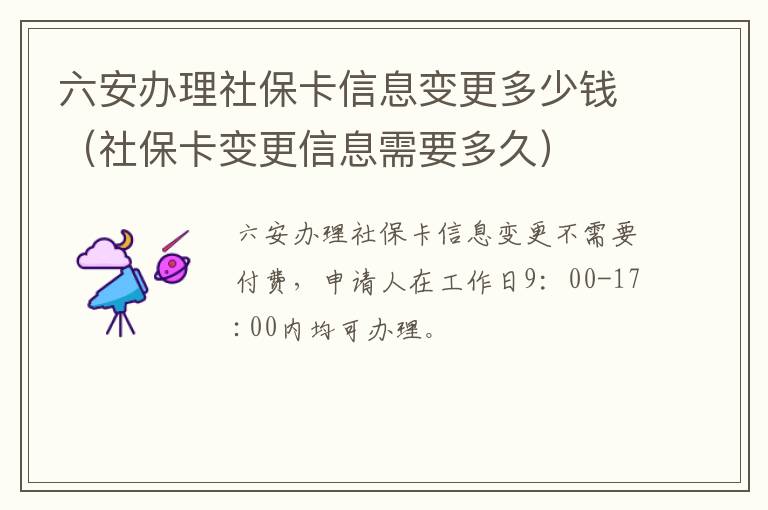 六安办理社保卡信息变更多少钱（社保卡变更信息需要多久）

六安办理社保卡信息变更不需要付费，申请人在工作日9：00-17：00内均可办理。